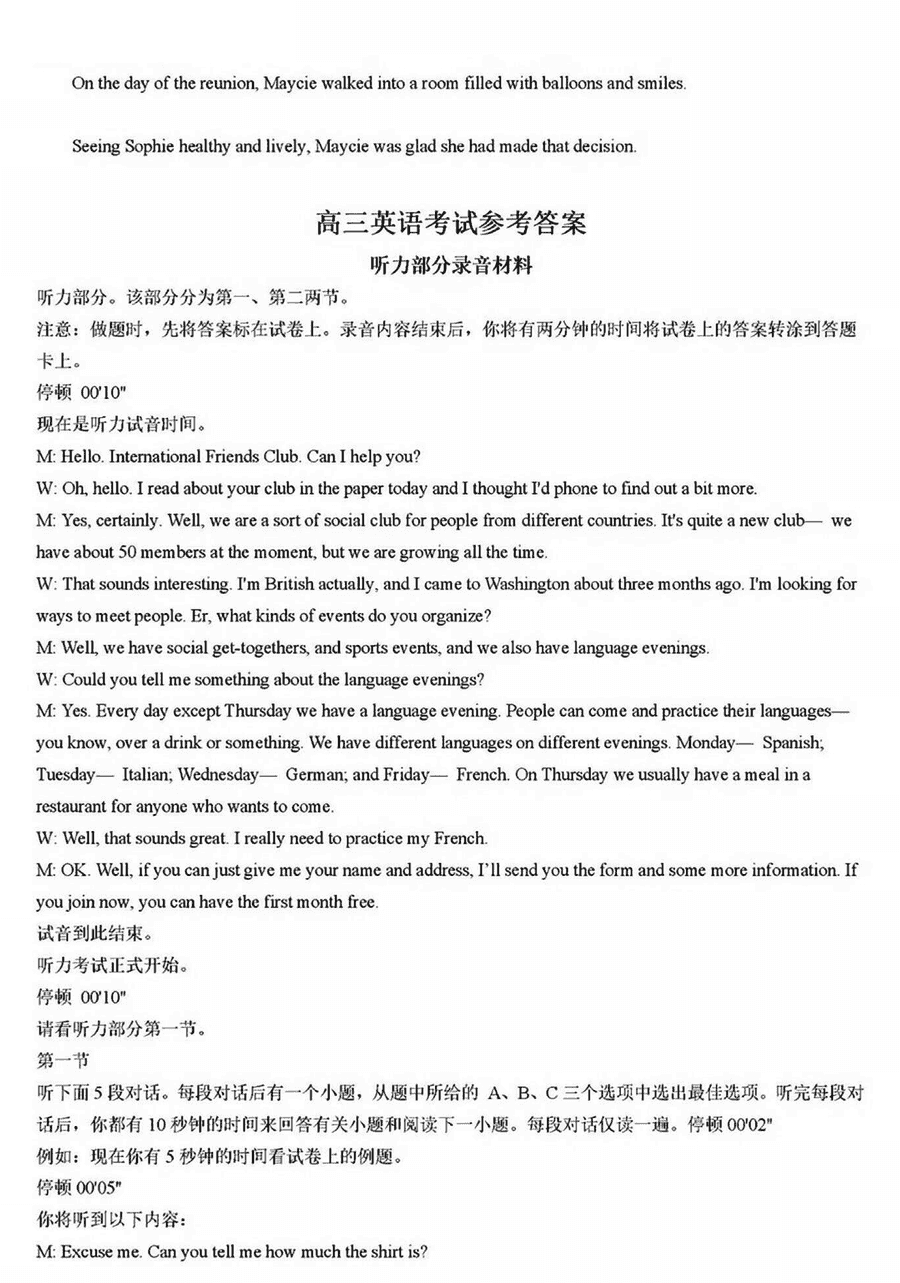 On the day of the reunion, Maycie walked into a room filled with balloons and smiles.

Seeing Sophie healthy and lively, Maycie was glad she had made that decision.

高三英语考试参考答案

听力部分录音材料

听力部分。该部分分为第一、第二两节。

注意：做题时，先将答案标在试卷上。录音内容结束后，你将有两分钟的时间将试卷上的答案转涂到答题卡上。

停顿 00'10"

现在是听力试音时间。

M: Hello. International Friends Club. Can I help you?

W: Oh, hello. I read about your club in the paper today and I thought I'd phone to find out a bit more.

M: Yes, certainly. Well, we are a sort of social club for people from different countries. It's quite a new club— we have about 50 members at the moment, but we are growing all the time.

W: That sounds interesting. I'm British actually, and I came to Washington about three months ago. I'm looking for ways to meet people. Er, what kinds of events do you organize?

M: Well, we have social get-togethers, and sports events, and we also have language evenings.

W: Could you tell me something about the language evenings?

M: Yes. Every day except Thursday we have a language evening. People can come and practice their languages— you know, over a drink or something. We have different languages on different evenings. Monday— Spanish; Tuesday— Italian; Wednesday— German; and Friday— French. On Thursday we usually have a meal in a restaurant for anyone who wants to come.

W: Well, that sounds great. I really need to practice my French.

M: OK. Well, if you can just give me your name and address, I'll send you the form and some more information. If you join now, you can have the first month free.

试音到此结束。

听力考试正式开始。

停顿 00'10"

请看听力部分第一节。

第一节

听下面 5 段对话。每段对话后有一个小题，从题中所给的 A、B、C 三个选项中选出最佳选项。听完每段对话后，你都有 10 秒钟的时间来回答有关小题和阅读下一小题。每段对话仅读一遍。停顿 00'02"

例如：现在你有 5 秒钟的时间看试卷上的例题。

停顿 00'05"

你将听到以下内容：

M: Excuse me. Can you tell me how much the shirt is?